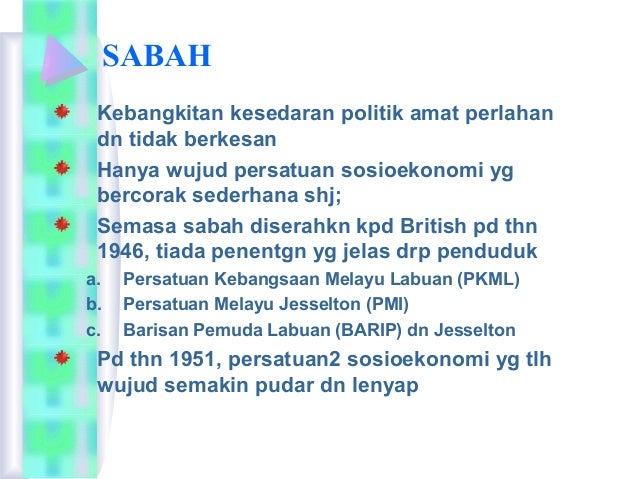 SABAH

Kebangkitan kesedaran politik amat perlahan dn tidak berkesan

Hanya wujud persatuan sosioekonomi yg bercorak sederhana shj;

Semasa sabah diserahkn kpd British pd thn 1946, tiada penentgn yg jelas drp penduduk

a. Persatuan Kebangsaan Melayu Labuan (PKML)
b. Persatuan Melayu Jesselton (PMI)
c. Barisan Pemuda Labuan (BARIP) dn Jesselton

Pd thn 1951, persatuan2 sosioekonomi yg tlh wujud semakin pudar dn lenyap